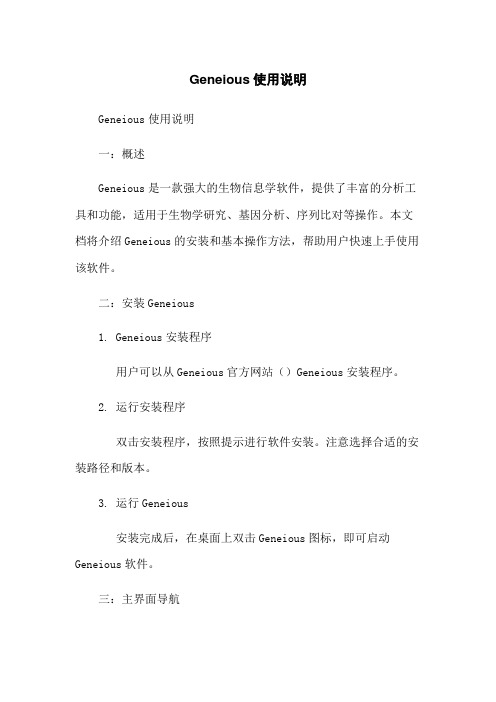 Geneious 使用说明

Geneious 使用说明

一：概述

Geneious 是一款强大的生物信息学软件，提供了丰富的分析工具和功能，适用于生物学研究、基因分析、序列比对等操作。本文档将介绍 Geneious 的安装和基本操作方法，帮助用户快速上手使用该软件。

二：安装 Geneious

1. Geneious 安装程序

用户可以从 Geneious 官方网站（）Geneious 安装程序。

2. 运行安装程序

双击安装程序，按照提示进行软件安装。注意选择合适的安装路径和版本。

3. 运行 Geneious

安装完成后，在桌面上双击 Geneious 图标，即可启动 Geneious 软件。

三：主界面导航